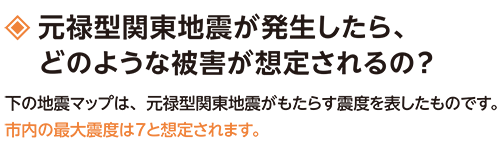 ◈ 元禄型関東地震が発生したら、どのような被害が想定されるの？

下の地震マップは、元禄型関東地震がもたらす震度を表したものです。
市内の最大震度は7と想定されます。